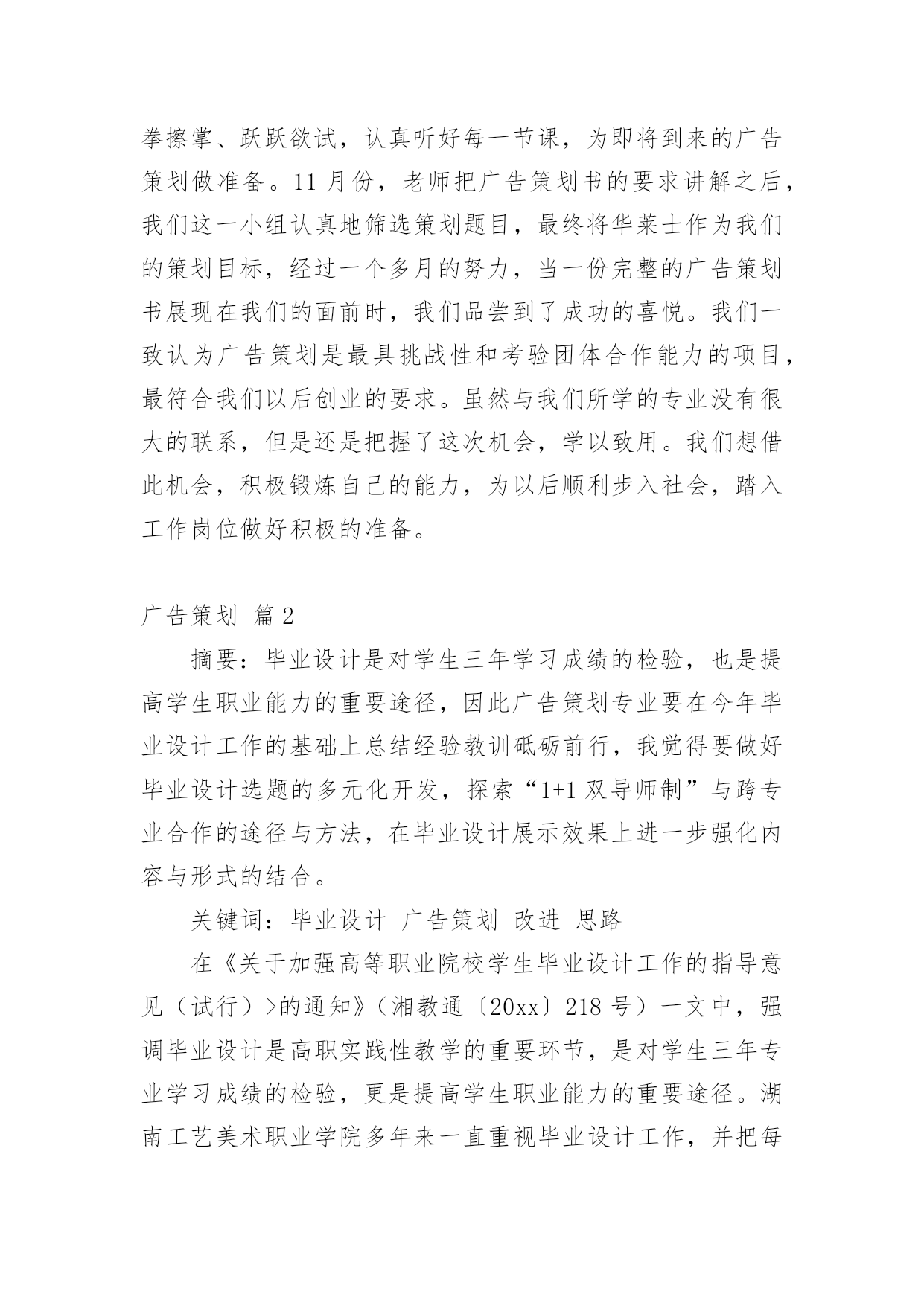 拳擦掌、跃跃欲试，认真听好每一节课，为即将到来的广告策划做准备。11 月份，老师把广告策划书的要求讲解之后，我们这一小组认真地筛选策划题目，最终将华莱士作为我们的策划目标，经过一个多月的努力，当一份完整的广告策划书展现在我们的面前时，我们品尝到了成功的喜悦。我们一致认为广告策划是最具挑战性和考验团体合作能力的项目，最符合我们以后创业的要求。虽然与我们所学的专业没有很大的联系，但是还是把握了这次机会，学以致用。我们想借此机会，积极锻炼自己的能力，为以后顺利步入社会，踏入工作岗位做好积极的准备。

广告策划 篇 2

摘要：毕业设计是对学生三年学习成绩的检验，也是提高学生职业能力的重要途径，因此广告策划专业要在今年毕业设计工作的基础上总结经验教训砥砺前行，我觉得要做好毕业设计选题的多元化开发，探索“1+1 双导师制”与跨专业合作的途径与方法，在毕业设计展示效果上进一步强化内容与形式的结合。

关键词：毕业设计 广告策划 改进 思路

在《关于加强高等职业院校学生毕业设计工作的指导意见（试行）>的通知》（湘教通〔20xx〕218 号）一文中，强调毕业设计是高职实践性教学的重要环节，是对学生三年专业学习成绩的检验，更是提高学生职业能力的重要途径。湖南工艺美术职业学院多年来一直重视毕业设计工作，并把每